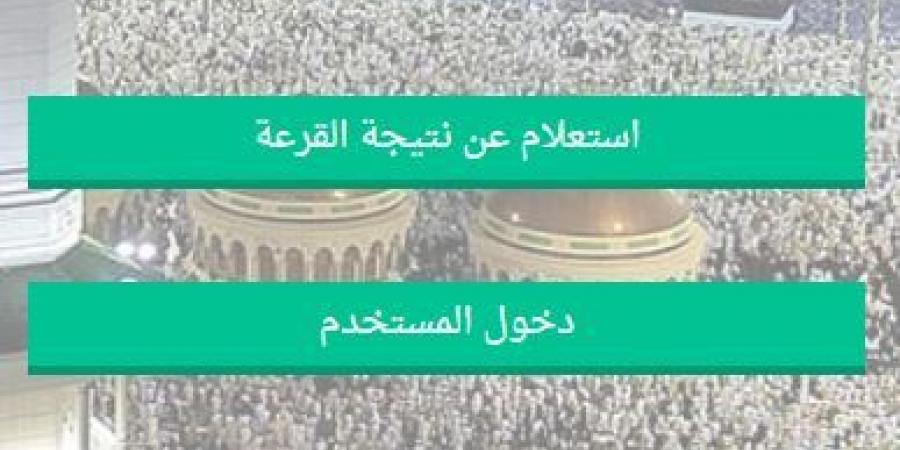 استعلام عن نتيجة القرعة

دخول المستخدم